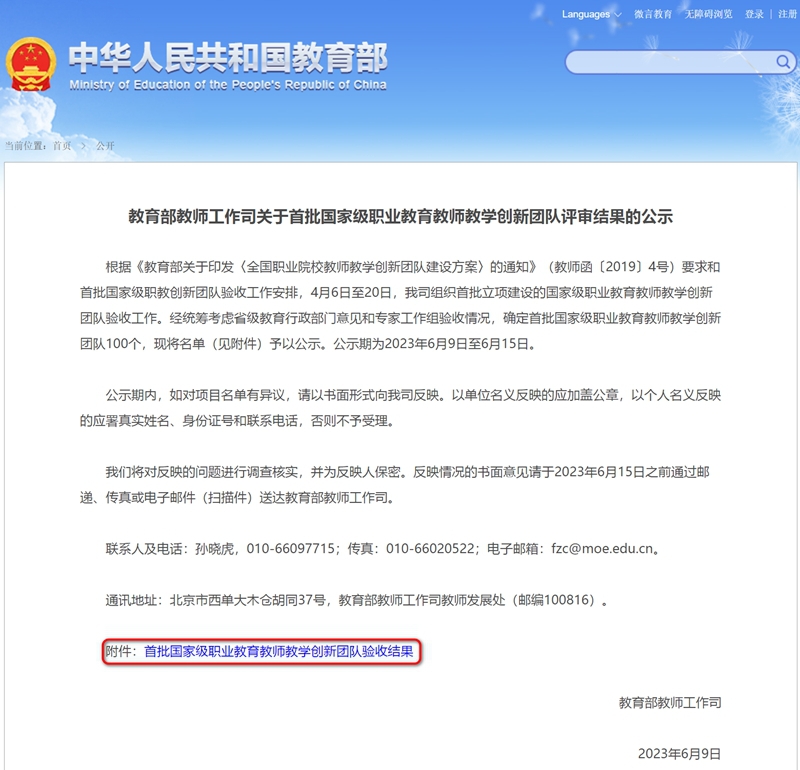 Languages 微言教育 无障碍浏览 登录 | 注册

中华人民共和国教育部
Ministry of Education of the People's Republic of China

当前位置：首页 > 公开

教育部教师工作司关于首批国家级职业教育教师教学创新团队评审结果的公示

根据《教育部关于印发〈全国职业院校教师教学创新团队建设方案〉的通知》（教师函〔2019〕4号）要求和首批国家级职教创新团队验收工作安排，4月6日至20日，我司组织首批立项建设的国家级职业教育教师教学创新团队验收工作。经统筹考虑省级教育行政部门意见和专家工作组验收情况，确定首批国家级职业教育教师教学创新团队100个，现将名单（见附件）予以公示。公示期为2023年6月9日至6月15日。

公示期内，如对项目名单有异议，请以书面形式向我司反映。以单位名义反映的应加盖公章，以个人名义反映的应署真实姓名、身份证号和联系电话，否则不予受理。

我们将对反映的问题进行调查核实，并为反映人保密。反映情况的书面意见请于2023年6月15日之前通过邮递、传真或电子邮件（扫描件）送达教育部教师工作司。

联系人及电话：孙晓虎，010-66097715；传真：010-66020522；电子邮箱：fzc@moe.edu.cn。

通讯地址：北京市西单大木仓胡同37号，教育部教师工作司教师发展处（邮编100816）。

附件：首批国家级职业教育教师教学创新团队验收结果

教育部教师工作司

2023年6月9日